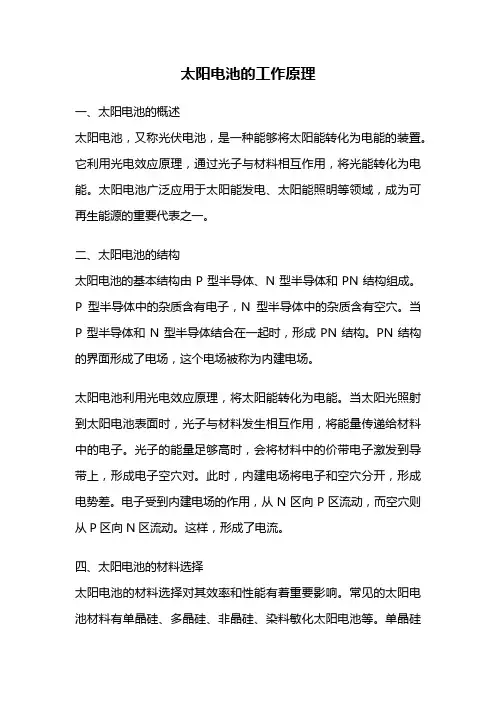 太阳电池的工作原理

一、太阳电池的概述
太阳电池，又称光伏电池，是一种能够将太阳能转化为电能的装置。它利用光电效应原理，通过光子与材料相互作用，将光能转化为电能。太阳电池广泛应用于太阳能发电、太阳能照明等领域，成为可再生能源的重要代表之一。

二、太阳电池的结构
太阳电池的基本结构由 P 型半导体、N 型半导体和 PN 结构组成。P 型半导体中的杂质含有电子，N 型半导体中的杂质含有空穴。当 P 型半导体和 N 型半导体结合在一起时，形成 PN 结构。PN 结构的界面形成了电场，这个电场被称为内建电场。

太阳电池利用光电效应原理，将太阳能转化为电能。当太阳光照射到太阳电池表面时，光子与材料发生相互作用，将能量传递给材料中的电子。光子的能量足够高时，会将材料中的价带电子激发到导带上，形成电子空穴对。此时，内建电场将电子和空穴分开，形成电势差。电子受到内建电场的作用，从 N 区向 P 区流动，而空穴则从 P 区向 N 区流动。这样，形成了电流。

四、太阳电池的材料选择
太阳电池的材料选择对其效率和性能有着重要影响。常见的太阳电池材料有单晶硅、多晶硅、非晶硅、染料敏化太阳电池等。单晶硅